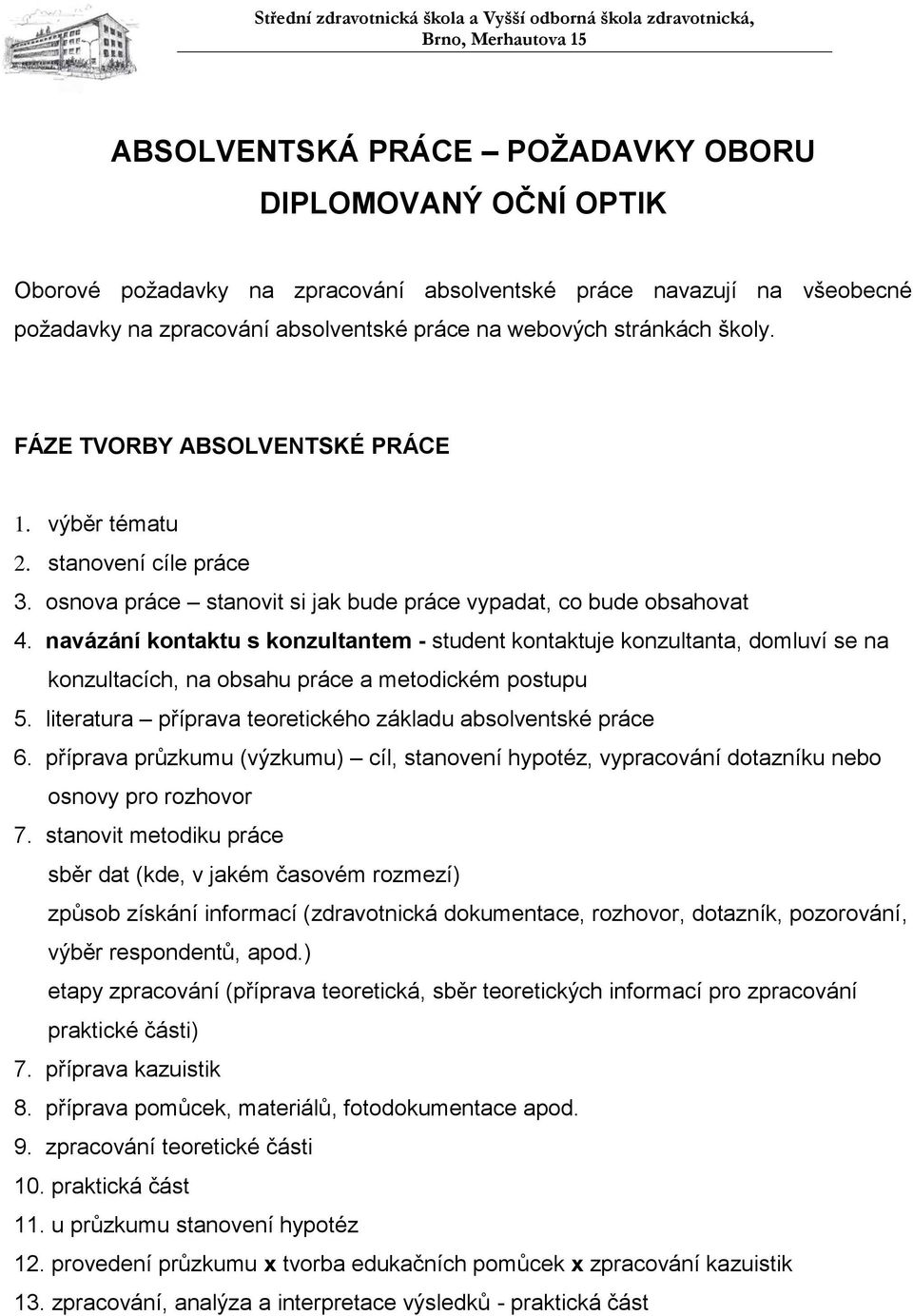 Střední zdravotnická škola a Vyšší odborná škola zdravotnická, Brno, Merhautova 15

ABSOLVENTSKÁ PRÁCE – POŽADAVKY OBORU DIPLOMOVANÝ OČNÍ OPTIK

Oborové požadavky na zpracování absolventské práce navazují na všeobecné požadavky na zpracování absolventské práce na webových stránkách školy.

FÁZE TVORBY ABSOLVENTSKÉ PRÁCE

1. výběr tématu
2. stanovení cíle práce
3. osnova práce – stanovit si jak bude práce vypadat, co bude obsahovat
4. navázání kontaktu s konzultantem - student kontaktuje konzultanta, domluví se na konzultacích, na obsahu práce a metodickém postupu
5. literatura – příprava teoretického základu absolventské práce
6. příprava průzkumu (výzkumu) – cíl, stanovení hypotéz, vypracování dotazníku nebo osnovy pro rozhovor
7. stanovit metodiku práce
sběr dat (kde, v jakém časovém rozmezí)
způsob získání informací (zdravotnická dokumentace, rozhovor, dotazník, pozorování, výběr respondentů, apod.)
etapy zpracování (příprava teoretická, sběr teoretických informací pro zpracování praktické části)
7. příprava kazuistik
8. příprava pomůcek, materiálů, fotodokumentace apod.
9. zpracování teoretické části
10. praktická část
11. u průzkumu stanovení hypotéz
12. provedení průzkumu x tvorba edukačních pomůcek x zpracování kazuistik
13. zpracování, analýza a interpretace výsledků - praktická část